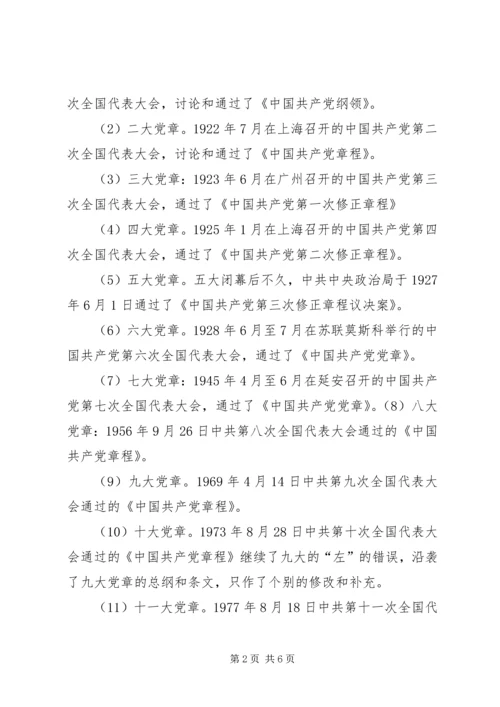 次全国代表大会，讨论和通过了《中国共产党纲领》。

（2）二大党章。1922 年 7 月在上海召开的中国共产党第二次全国代表大会，讨论和通过了《中国共产党章程》。

（3）三大党章：1923 年 6 月在广州召开的中国共产党第三次全国代表大会，通过了《中国共产党第一次修正章程》

（4）四大党章。1925 年 1 月在上海召开的中国共产党第四次全国代表大会，通过了《中国共产党第二次修正章程》。

（5）五大党章。五大闭幕后不久，中共中央政治局于 1927 年 6 月 1 日通过了《中国共产党第三次修正章程议决案》。

（6）六大党章。1928 年 6 月至 7 月在苏联莫斯科举行的中国共产党第六次全国代表大会，通过了《中国共产党党章》。

（7）七大党章：1945 年 4 月至 6 月在延安召开的中国共产党第七次全国代表大会，通过了《中国共产党党章》。（8）八大党章：1956 年 9 月 26 日中共第八次全国代表大会通过的《中国共产党章程》。

（9）九大党章。1969 年 4 月 14 日中共第九次全国代表大会通过的《中国共产党章程》。

（10）十大党章。1973 年 8 月 28 日中共第十次全国代表大会通过的《中国共产党章程》继续了九大的“左”的错误，沿袭了九大党章的总纲和条文，只作了个别的修改和补充。

（11）十一大党章。1977 年 8 月 18 日中共第十一次全国代

第 2 页 共 6 页